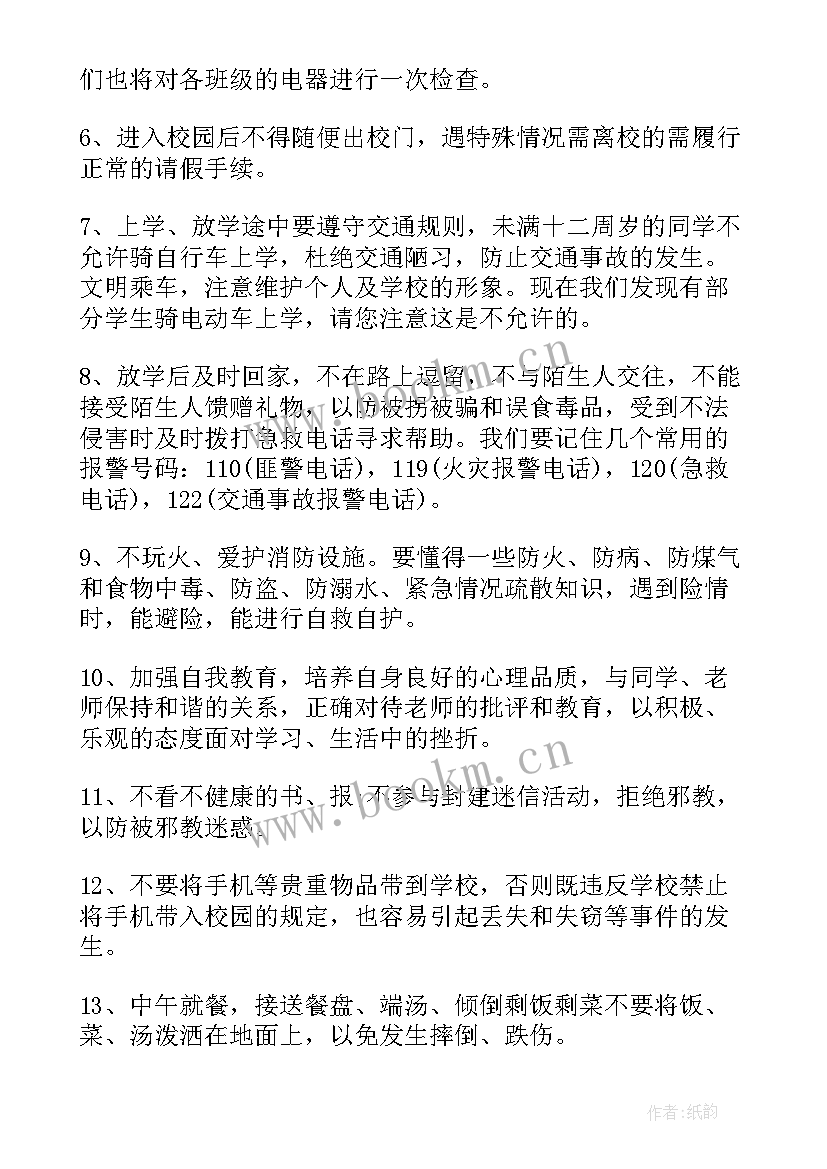 们也将对各班级的电器进行一次检查。

6、进入校园后不得随便出校门，遇特殊情况需离校的需履行正常的请假手续。

7、上学、放学途中要遵守交通规则，未满十二周岁的同学不允许骑自行车上学，杜绝交通陋习，防止交通事故的发生。文明乘车，注意维护个人及学校的形象。现在我们发现有部分学生骑电动车上学，请您注意这是不允许的。

8、放学后及时回家，不在路上逗留，不与陌生人交往，不能接受陌生人馈赠礼物，以防被拐被骗和误食毒品，受到不法侵害时及时拨打急救电话寻求帮助。我们要记住几个常用的报警号码：110(匪警电话)，119(火灾报警电话)，120(急救电话)，122(交通事故报警电话)。

9、不玩火、爱护消防设施。要懂得一些防火、防病、防煤气和食物中毒、防盗、防溺水、紧急情况疏散知识，遇到险情时，能避险，能进行自救自护。

10、加强自我教育，培养自身良好的心理品质，与同学、老师保持和谐的关系，正确对待老师的批评和教育，以积极、乐观的态度面对学习、生活中的挫折。

11、不看不健康的书、报，不参与封建迷信活动，拒绝邪教，以防被邪教迷惑。

12、不要将手机等贵重物品带到学校，否则既违反学校禁止将手机带入校园的规定，也容易引起丢失和失窃等事件的发生。

13、中午就餐，接送餐盘、端汤、倾倒剩饭剩菜不要将饭、菜、汤泼洒在地面上，以免发生摔倒、跌伤。

www.bookm.cn

作者:纸韵